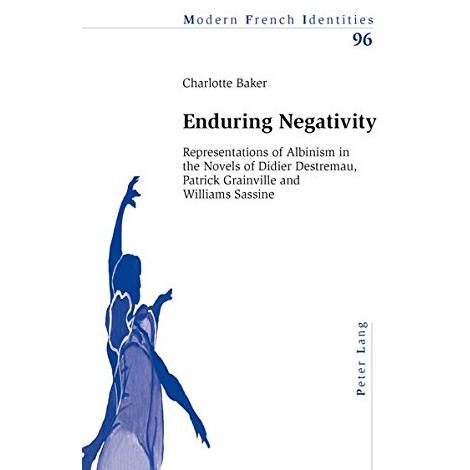 Modern French Identities

96

Charlotte Baker

Enduring Negativity

Representations of Albinism in the Novels of Didier Destremau, Patrick Grainville and Williams Sassine

Peter Lang